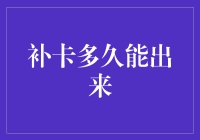 补卡多久能出来